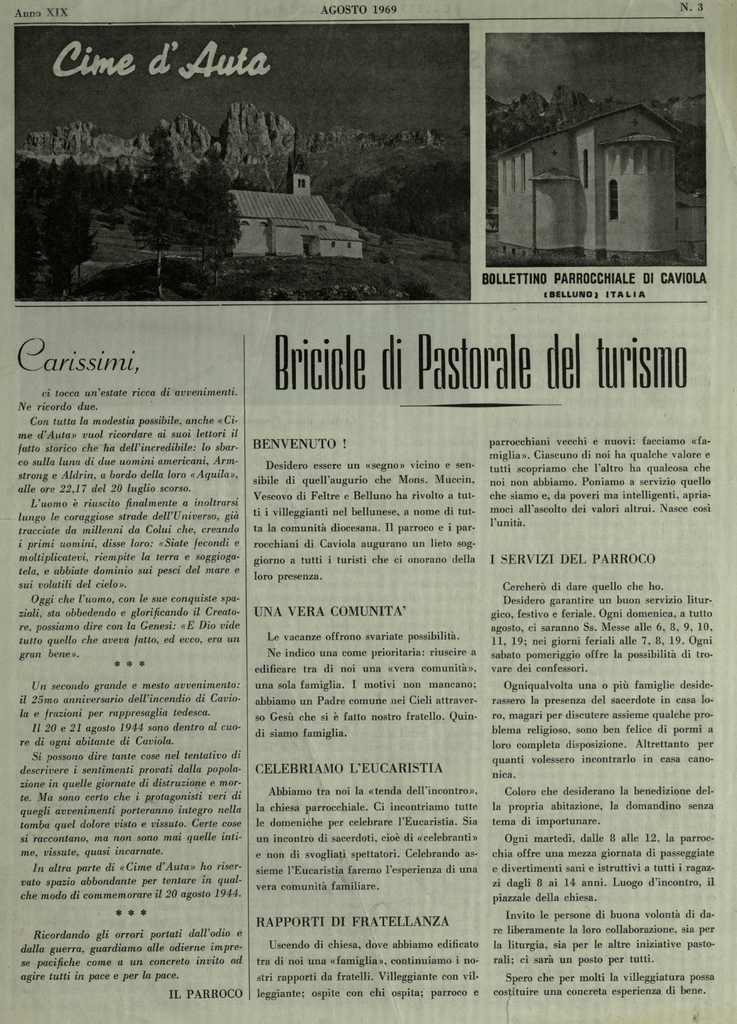 Anno XIX AGOSTO 1969 N. 3

Cime d'Auta

BOLLETTINO PARROCCHIALE DI CAVIOLA
(BELLUNO) ITALIA

Carissimi,

ci tocca un'estate ricca di avvenimenti. Ne ricordo due.

Con tutta la modestia possibile, anche «Cime d'Auta» vuol ricordare ai suoi lettori il fatto storico che ha dell'incredibile: lo sbarco sulla luna di due uomini americani, Armstrong e Aldrin, a bordo della loro «Aquila», alle ore 22,17 del 20 luglio scorso.

L'uomo è riuscito finalmente a inoltrarsi lungo le coraggiose strade dell'Universo, già tracciate da millenni da Colui che, creando i primi uomini, disse loro: «Siate fecondi e moltiplicatevi, riempite la terra e soggiogatela, e abbiate dominio sui pesci del mare e sui volatili del cielo».

Oggi che l'uomo, con le sue conquiste spaziali, sta obbedendo e glorificando il Creatore, possiamo dire con la Genesi: «E Dio vide tutto quello che aveva fatto, ed ecco, era un gran bene».

* * *

Un secondo grande e mesto avvenimento: il 25mo anniversario dell'incendio di Caviola e frazioni per rappresaglia tedesca.

Il 20 e 21 agosto 1944 sono dentro al cuore di ogni abitante di Caviola.

Si possono dire tante cose nel tentativo di descrivere i sentimenti provati dalla popolazione in quelle giornate di distruzione e morte. Ma sono certo che i protagonisti veri di quegli avvenimenti porteranno integro nella tomba quel dolore visto e vissuto. Certe cose si raccontano, ma non sono mai quelle intime, vissute, quasi incarnate.

In altra parte di «Cime d'Auta» ho riservato spazio abbondante per tentare in qualche modo di commemorare il 20 agosto 1944.

* * *

Ricordando gli orrori portati dall'odio e dalla guerra, guardiamo alle odierne imprese pacifiche come a un concreto invito ad agire tutti in pace e per la pace.

IL PARROCO

Briciole di Pastorale del turismo

BENVENUTO !

Desidero essere un «segno» vicino e sensibile di quell'augurio che Mons. Muccin, Vescovo di Feltre e Belluno ha rivolto a tutti i villeggianti nel bellunese, a nome di tutta la comunità diocesana. Il parroco e i parrocchiani di Caviola augurano un lieto soggiorno a tutti i turisti che ci onorano della loro presenza.

UNA VERA COMUNITA'

Le vacanze offrono svariate possibilità.

Ne indico una come prioritaria: riuscire a edificare tra di noi una «vera comunità», una sola famiglia. I motivi non mancano; abbiamo un Padre comune nei Cieli attraverso Gesù che si è fatto nostro fratello. Quindi siamo famiglia.

CELEBRIAMO L'EUCARISTIA

Abbiamo tra noi la «tenda dell'incontro», la chiesa parrocchiale. Ci incontriamo tutte le domeniche per celebrare l'Eucaristia. Sia un incontro di sacerdoti, cioè di «celebranti» e non di svogliati spettatori. Celebrando assieme l'Eucaristia faremo l'esperienza di una vera comunità familiare.

RAPPORTI DI FRATELLANZA

Uscendo di chiesa, dove abbiamo edificato tra di noi una «famiglia», continuiamo i nostri rapporti da fratelli. Villeggiante con villeggiante; ospite con chi ospita; parroco e parrocchiani vecchi e nuovi: facciamo «famiglia». Ciascuno di noi ha qualche valore e tutti scopriamo che l'altro ha qualcosa che noi non abbiamo. Poniamo a servizio quello che siamo e, da poveri ma intelligenti, apriamoci all'ascolto dei valori altrui. Nasce così l'unità.

I SERVIZI DEL PARROCO

Cercherò di dare quello che ho.

Desidero garantire un buon servizio liturgico, festivo e feriale. Ogni domenica, a tutto agosto, ci saranno Ss. Messe alle 6, 8, 9, 10, 11, 19; nei giorni feriali alle 7, 8, 19. Ogni sabato pomeriggio offre la possibilità di trovare dei confessori.

Ogniqualvolta una o più famiglie desiderassero la presenza del sacerdote in casa loro, magari per discutere assieme qualche problema religioso, sono ben felice di pormi a loro completa disposizione. Altrettanto per quanti volessero incontrarlo in casa canonica.

Coloro che desiderano la benedizione della propria abitazione, la domandino senza tema di importunare.

Ogni martedì, dalle 8 alle 12, la parrocchia offre una mezza giornata di passeggiate e divertimenti sani e istruttivi a tutti i ragazzi dagli 8 ai 14 anni. Luogo d'incontro, il piazzale della chiesa.

Invito le persone di buona volontà di dare liberamente la loro collaborazione, sia per la liturgia, sia per le altre iniziative pastorali; ci sarà un posto per tutti.

Spero che per molti la villeggiatura possa costituire una concreta esperienza di bene.